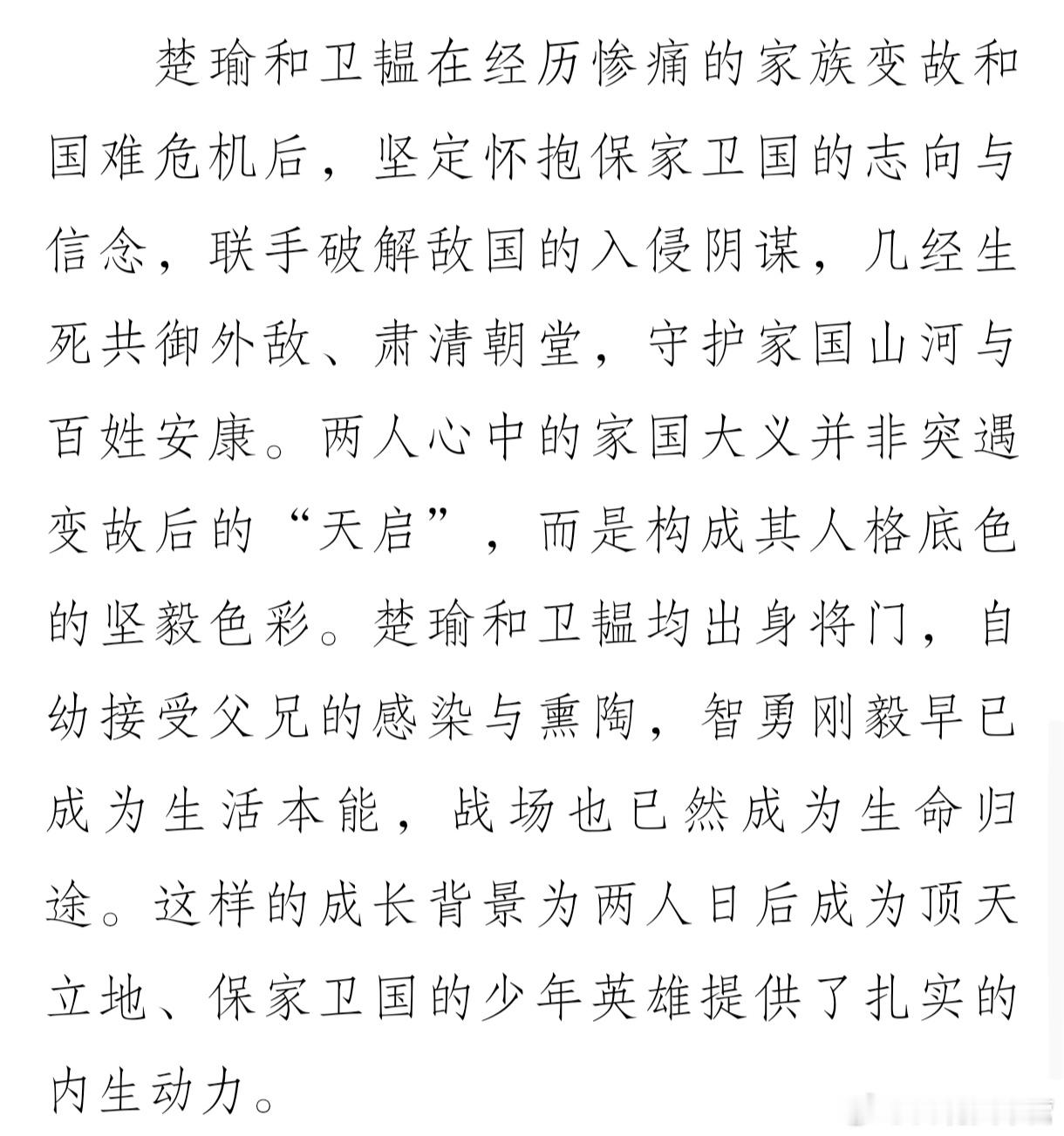 楚瑜和卫韫在经历惨痛的家族变故和国难危机后，坚定怀抱保家卫国的志向与信念，联手破解敌国的入侵阴谋，几经生死共御外敌、肃清朝堂，守护家国山河与百姓安康。两人心中的家国大义并非突遇变故后的“天启”，而是构成其人格底色的坚毅色彩。楚瑜和卫韫均出身将门，自幼接受父兄的感染与熏陶，智勇刚毅早已成为生活本能，战场也已然成为生命归途。这样的成长背景为两人日后成为顶天立地、保家卫国的少年英雄提供了扎实的内生动力。